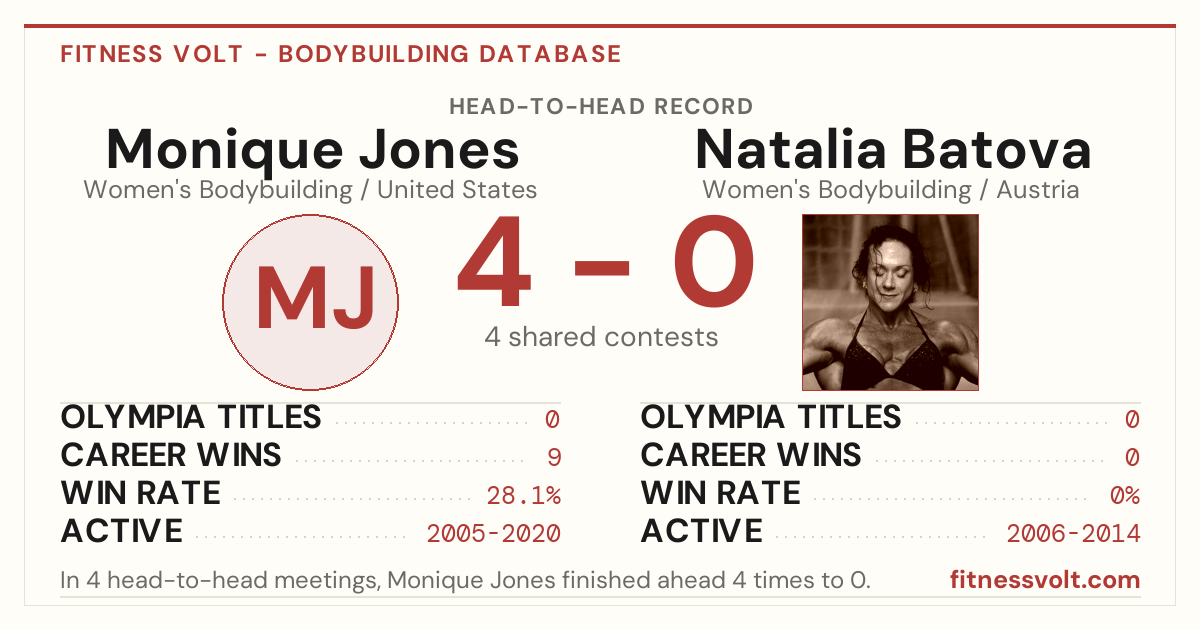 FITNESS VOLT - BODYBUILDING DATABASE

HEAD-TO-HEAD RECORD

Monique Jones
Women's Bodybuilding / United States

Natalia Batova
Women's Bodybuilding / Austria

MJ

4 - 0

4 shared contests

OLYMPIA TITLES 0
CAREER WINS 9
WIN RATE 28.1%
ACTIVE 2005-2020

OLYMPIA TITLES 0
CAREER WINS 0
WIN RATE 0%
ACTIVE 2006-2014

In 4 head-to-head meetings, Monique Jones finished ahead 4 times to 0.

fitnessvolt.com